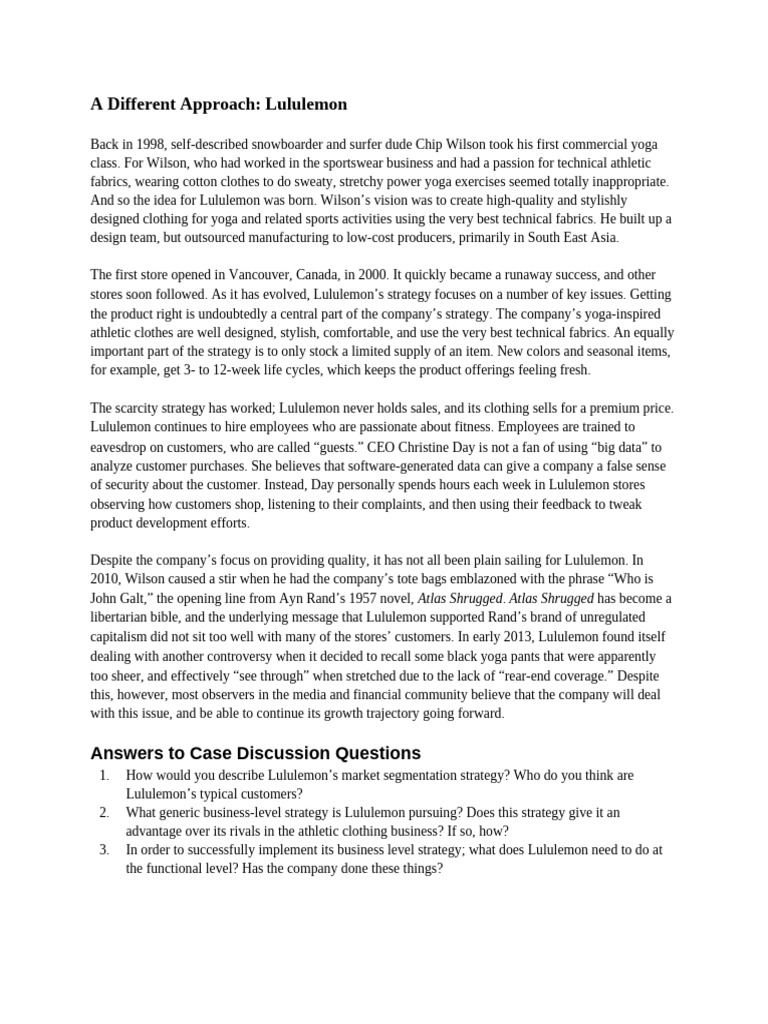 A Different Approach: Lululemon

Back in 1998, self-described snowboarder and surfer dude Chip Wilson took his first commercial yoga class. For Wilson, who had worked in the sportswear business and had a passion for technical athletic fabrics, wearing cotton clothes to do sweaty, stretchy power yoga exercises seemed totally inappropriate. And so the idea for Lululemon was born. Wilson's vision was to create high-quality and stylishly designed clothing for yoga and related sports activities using the very best technical fabrics. He built up a design team, but outsourced manufacturing to low-cost producers, primarily in South East Asia.

The first store opened in Vancouver, Canada, in 2000. It quickly became a runaway success, and other stores soon followed. As it has evolved, Lululemon's strategy focuses on a number of key issues. Getting the product right is undoubtedly a central part of the company's strategy. The company's yoga-inspired athletic clothes are well designed, stylish, comfortable, and use the very best technical fabrics. An equally important part of the strategy is to only stock a limited supply of an item. New colors and seasonal items, for example, get 3- to 12-week life cycles, which keeps the product offerings feeling fresh.

The scarcity strategy has worked; Lululemon never holds sales, and its clothing sells for a premium price. Lululemon continues to hire employees who are passionate about fitness. Employees are trained to eavesdrop on customers, who are called "guests." CEO Christine Day is not a fan of using "big data" to analyze customer purchases. She believes that software-generated data can give a company a false sense of security about the customer. Instead, Day personally spends hours each week in Lululemon stores observing how customers shop, listening to their complaints, and then using their feedback to tweak product development efforts.

Despite the company's focus on providing quality, it has not all been plain sailing for Lululemon. In 2010, Wilson caused a stir when he had the company's tote bags emblazoned with the phrase "Who is John Galt," the opening line from Ayn Rand's 1957 novel, Atlas Shrugged. Atlas Shrugged has become a libertarian bible, and the underlying message that Lululemon supported Rand's brand of unregulated capitalism did not sit too well with many of the stores' customers. In early 2013, Lululemon found itself dealing with another controversy when it decided to recall some black yoga pants that were apparently too sheer, and effectively "see through" when stretched due to the lack of "rear-end coverage." Despite this, however, most observers in the media and financial community believe that the company will deal with this issue, and be able to continue its growth trajectory going forward.

Answers to Case Discussion Questions

1. How would you describe Lululemon's market segmentation strategy? Who do you think are Lululemon's typical customers?
2. What generic business-level strategy is Lululemon pursuing? Does this strategy give it an advantage over its rivals in the athletic clothing business? If so, how?
3. In order to successfully implement its business level strategy; what does Lululemon need to do at the functional level? Has the company done these things?